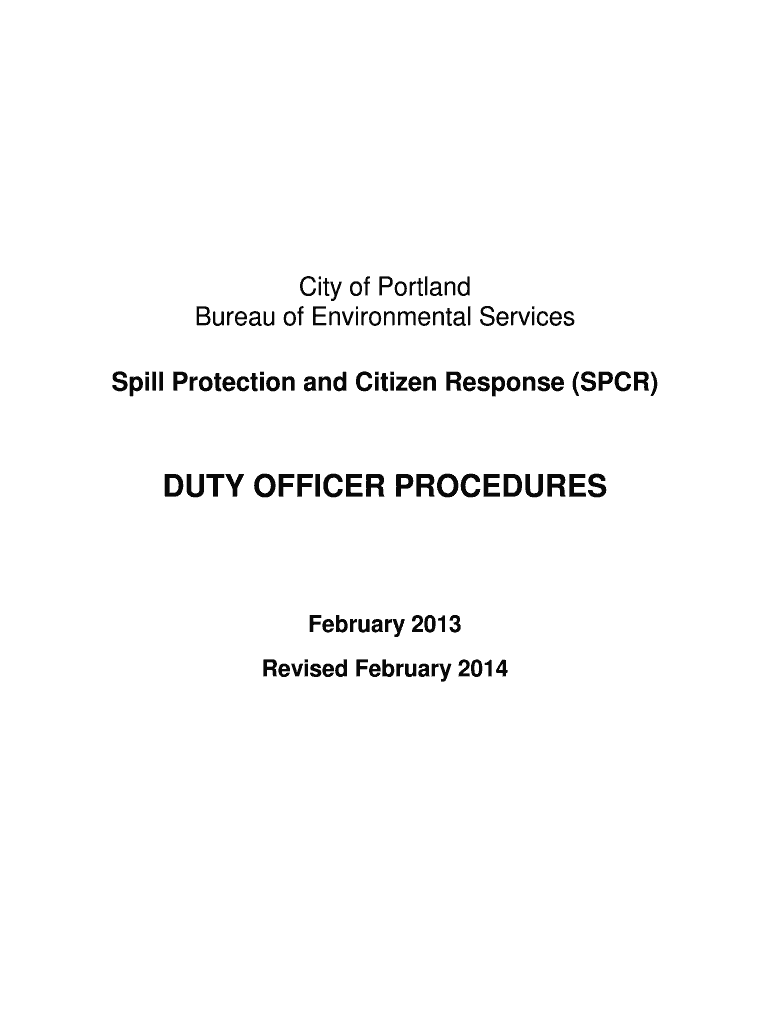 City of Portland
Bureau of Environmental Services

Spill Protection and Citizen Response (SPCR)

DUTY OFFICER PROCEDURES

February 2013

Revised February 2014